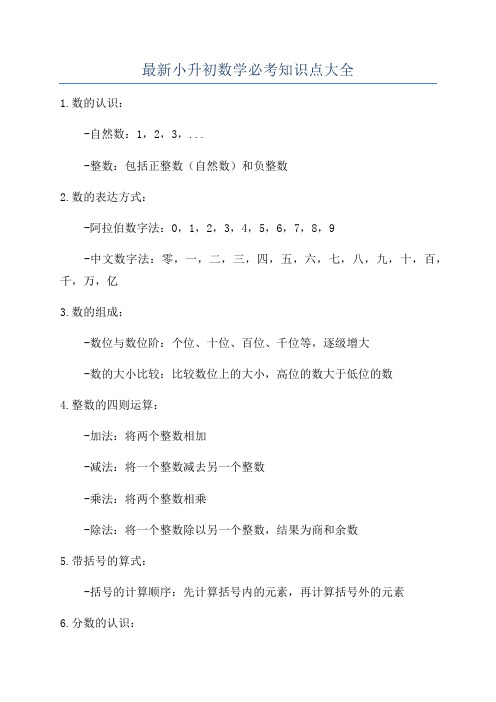 最新小升初数学必考知识点大全

1.数的认识：

-自然数：1，2，3，...

-整数：包括正整数（自然数）和负整数

2.数的表达方式：

-阿拉伯数字法：0，1，2，3，4，5，6，7，8，9

-中文数字法：零，一，二，三，四，五，六，七，八，九，十，百，千，万，亿

3.数的组成：

-数位与数位阶：个位、十位、百位、千位等，逐级增大

-数的大小比较：比较数位上的大小，高位的数大于低位的数

4.整数的四则运算：

-加法：将两个整数相加

-减法：将一个整数减去另一个整数

-乘法：将两个整数相乘

-除法：将一个整数除以另一个整数，结果为商和余数

5.带括号的算式：

-括号的计算顺序：先计算括号内的元素，再计算括号外的元素

6.分数的认识：